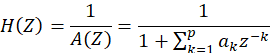 $H(Z) = \frac{1}{A(Z)} = \frac{1}{1 + \sum_{k=1}^{p} a_k z^{-k}}$